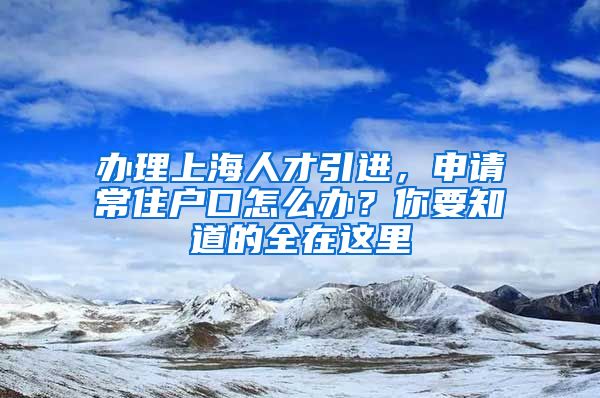 办理上海人才引进，申请常住户口怎么办？你要知道的全在这里